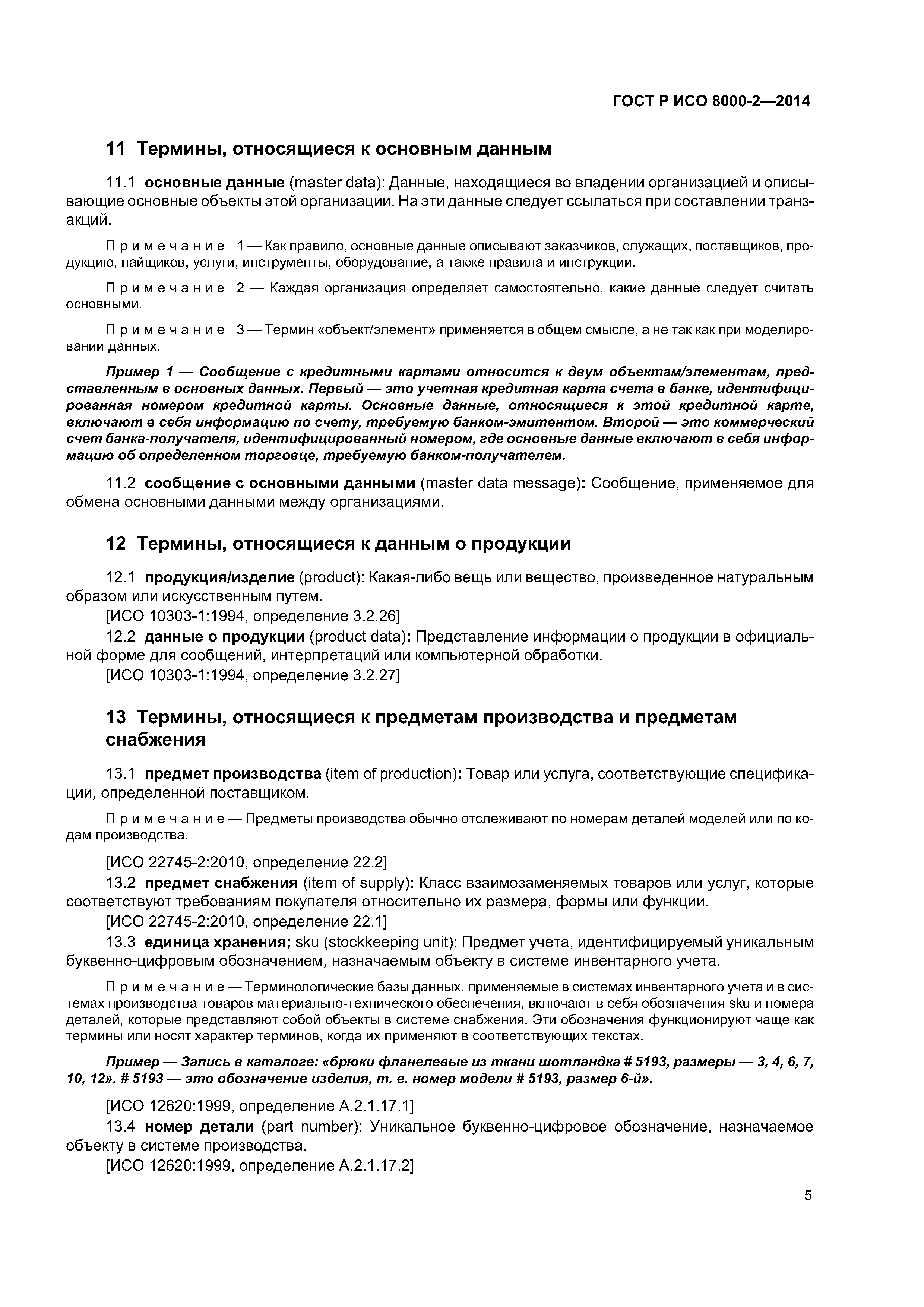 ГОСТ Р ИСО 8000-2—2014

11 Термины, относящиеся к основным данным

11.1 основные данные (master data): Данные, находящиеся во владении организацией и описывающие основные объекты этой организации. На эти данные следует ссылаться при составлении транзакций.

Примечание 1 — Как правило, основные данные описывают заказчиков, служащих, поставщиков, продукцию, пайщиков, услуги, инструменты, оборудование, а также правила и инструкции.

Примечание 2 — Каждая организация определяет самостоятельно, какие данные следует считать основными.

Примечание 3 — Термин «объект/элемент» применяется в общем смысле, а не так как при моделировании данных.

Пример 1 — Сообщение с кредитными картами относится к двум объектам/элементам, представленным в основных данных. Первый — это учетная кредитная карта счета в банке, идентифицированная номером кредитной карты. Основные данные, относящиеся к этой кредитной карте, включают в себя информацию по счету, требуемую банком-эмитентом. Второй — это коммерческий счет банка-получателя, идентифицированный номером, где основные данные включают в себя информацию об определенном торговце, требуемую банком-получателем.

11.2 сообщение с основными данными (master data message): Сообщение, применяемое для обмена основными данными между организациями.

12 Термины, относящиеся к данным о продукции

12.1 продукция/изделие (product): Какая-либо вещь или вещество, произведенное натуральным образом или искусственным путем.
[ИСО 10303-1:1994, определение 3.2.26]
12.2 данные о продукции (product data): Представление информации о продукции в официальной форме для сообщений, интерпретаций или компьютерной обработки.
[ИСО 10303-1:1994, определение 3.2.27]

13 Термины, относящиеся к предметам производства и предметам снабжения

13.1 предмет производства (item of production): Товар или услуга, соответствующие спецификации, определенной поставщиком.

Примечание — Предметы производства обычно отслеживают по номерам деталей моделей или по кодам производства.

[ИСО 22745-2:2010, определение 22.2]
13.2 предмет снабжения (item of supply): Класс взаимозаменяемых товаров или услуг, которые соответствуют требованиям покупателя относительно их размера, формы или функции.
[ИСО 22745-2:2010, определение 22.1]
13.3 единица хранения; sku (stockkeeping unit): Предмет учета, идентифицируемый уникальным буквенно-цифровым обозначением, назначаемым объекту в системе инвентарного учета.

Примечание — Терминологические базы данных, применяемые в системах инвентарного учета и в системах производства товаров материально-технического обеспечения, включают в себя обозначения sku и номера деталей, которые представляют собой объекты в системе снабжения. Эти обозначения функционируют чаще как термины или носят характер терминов, когда их применяют в соответствующих текстах.

Пример — Запись в каталоге: «брюки фланелевые из ткани шотландка # 5193, размеры — 3, 4, 6, 7, 10, 12». # 5193 — это обозначение изделия, т. е. номер модели # 5193, размер 6-й».

[ИСО 12620:1999, определение А.2.1.17.1]
13.4 номер детали (part number): Уникальное буквенно-цифровое обозначение, назначаемое объекту в системе производства.
[ИСО 12620:1999, определение А.2.1.17.2]

5